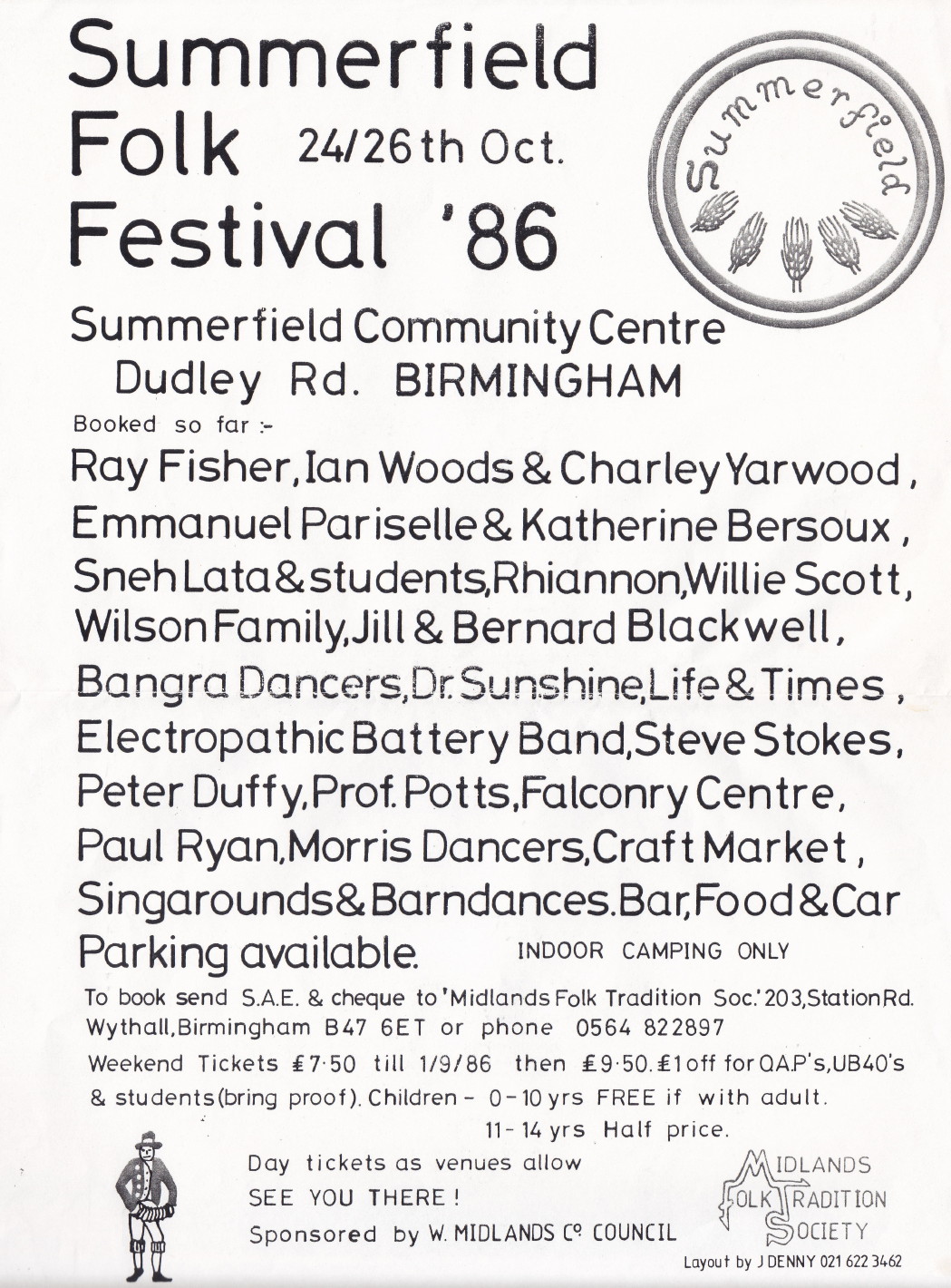 Summerfield Folk Festival '86

24/26th Oct.

Summerfield

Summerfield Community Centre
Dudley Rd. BIRMINGHAM

Booked so far :-

Ray Fisher, Ian Woods & Charley Yarwood, Emmanuel Pariselle & Katherine Bersoux, Sneh Lata & students, Rhiannon, Willie Scott, Wilson Family, Jill & Bernard Blackwell, Bangra Dancers, Dr. Sunshine, Life & Times, Electropathic Battery Band, Steve Stokes, Peter Duffy, Prof. Potts, Falconry Centre, Paul Ryan, Morris Dancers, Craft Market, Singarounds & Barndances. Bar, Food & Car Parking available.

INDOOR CAMPING ONLY

To book send S.A.E. & cheque to 'Midlands Folk Tradition Soc.' 203, Station Rd. Wythall, Birmingham B47 6ET or phone 0564 822897

Weekend Tickets £7·50 till 1/9/86 then £9·50. £1 off for O.A.P's, UB40's & students (bring proof). Children - 0-10 yrs FREE if with adult.
11-14 yrs Half price.

Day tickets as venues allow
SEE YOU THERE!
Sponsored by W. MIDLANDS Cº COUNCIL

MIDLANDS
FOLK TRADITION
SOCIETY

Layout by J DENNY 021 622 3462